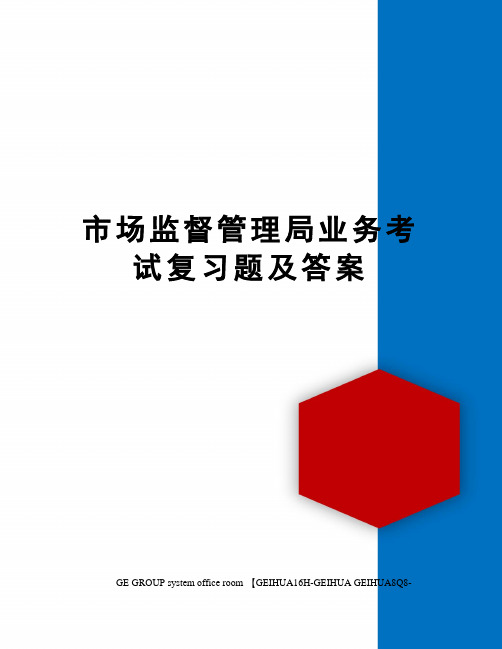 市场监督管理局业务考试复习题及答案

GE GROUP system office room 【GEIHUA16H-GEIHUA GEIHUA8Q8-